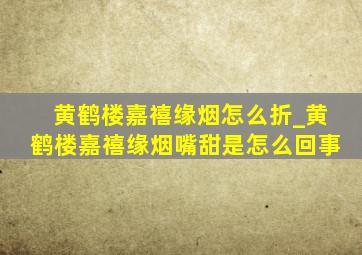 黄鹤楼嘉禧缘烟怎么折_黄鹤楼嘉禧缘烟嘴甜是怎么回事